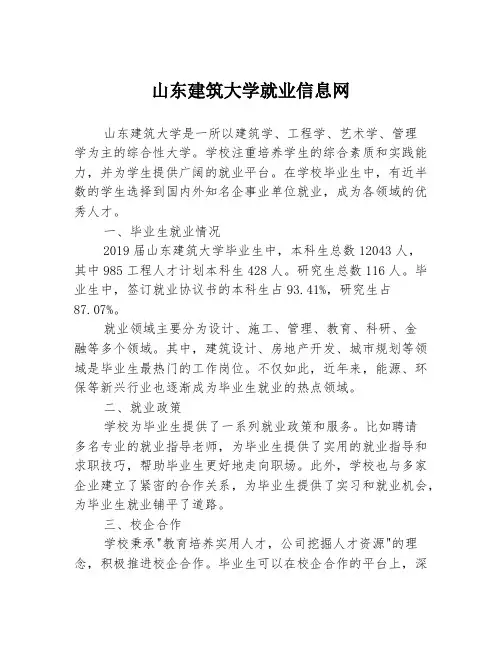 山东建筑大学就业信息网

山东建筑大学是一所以建筑学、工程学、艺术学、管理学为主的综合性大学。学校注重培养学生的综合素质和实践能力，并为学生提供广阔的就业平台。在学校毕业生中，有近半数的学生选择到国内外知名企事业单位就业，成为各领域的优秀人才。

一、毕业生就业情况

2019届山东建筑大学毕业生中，本科生总数12043人，其中985工程人才计划本科生428人。研究生总数116人。毕业生中，签订就业协议书的本科生占93.41%，研究生占87.07%。

就业领域主要分为设计、施工、管理、教育、科研、金融等多个领域。其中，建筑设计、房地产开发、城市规划等领域是毕业生最热门的工作岗位。不仅如此，近年来，能源、环保等新兴行业也逐渐成为毕业生就业的热点领域。

二、就业政策

学校为毕业生提供了一系列就业政策和服务。比如聘请多名专业的就业指导老师，为毕业生提供了实用的就业指导和求职技巧，帮助毕业生更好地走向职场。此外，学校也与多家企业建立了紧密的合作关系，为毕业生提供了实习和就业机会，为毕业生就业铺平了道路。

三、校企合作

学校秉承"教育培养实用人才，公司挖掘人才资源"的理念，积极推进校企合作。毕业生可以在校企合作的平台上，深